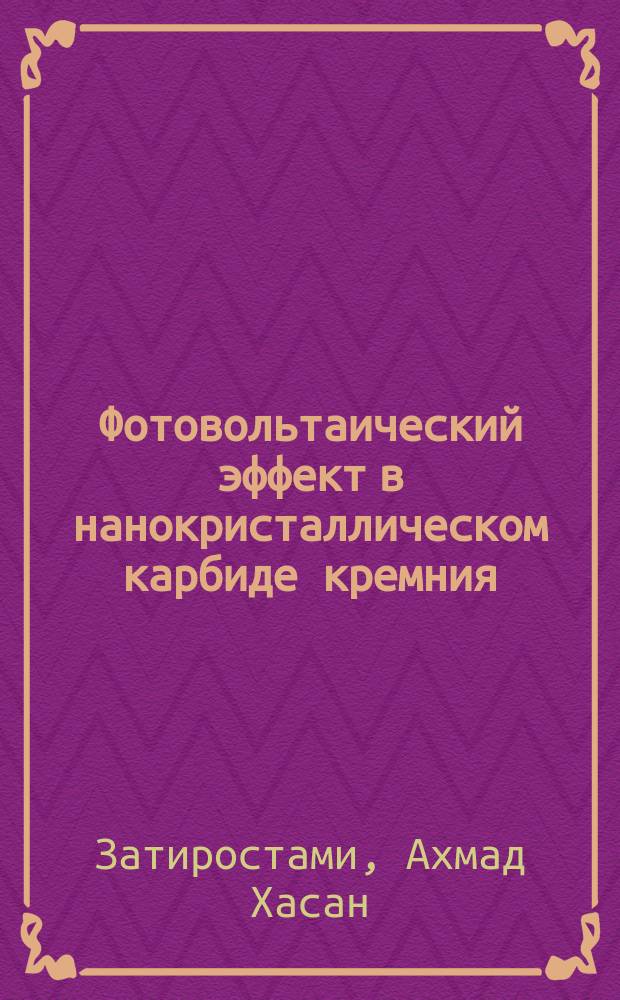 Фотовольтаический эффект в нанокристаллическом карбиде кремния

Затиростами, Ахмад Хасан